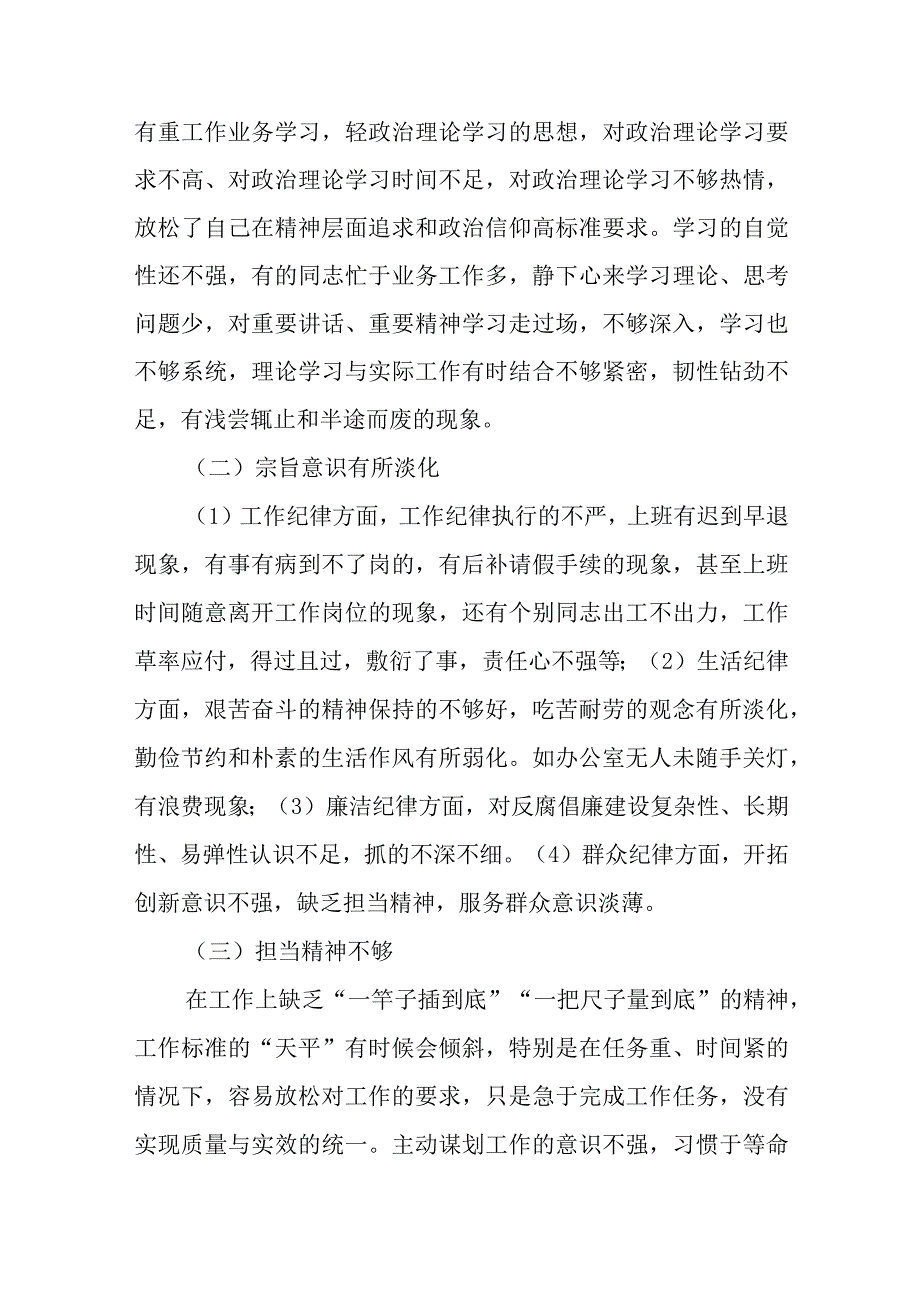 有重工作业务学习，轻政治理论学习的思想，对政治理论学习要求不高、对政治理论学习时间不足，对政治理论学习不够热情，放松了自己在精神层面追求和政治信仰高标准要求。学习的自觉性还不强，有的同志忙于业务工作多，静下心来学习理论、思考问题少，对重要讲话、重要精神学习走过场，不够深入，学习也不够系统，理论学习与实际工作有时结合不够紧密，韧性钻劲不足，有浅尝辄止和半途而废的现象。

（二）宗旨意识有所淡化

（1）工作纪律方面，工作纪律执行的不严，上班有迟到早退现象，有事有病到不了岗的，有后补请假手续的现象，甚至上班时间随意离开工作岗位的现象，还有个别同志出工不出力，工作草率应付，得过且过，敷衍了事，责任心不强等；（2）生活纪律方面，艰苦奋斗的精神保持的不够好，吃苦耐劳的观念有所淡化，勤俭节约和朴素的生活作风有所弱化。如办公室无人未随手关灯，有浪费现象；（3）廉洁纪律方面，对反腐倡廉建设复杂性、长期性、易弹性认识不足，抓的不深不细。（4）群众纪律方面，开拓创新意识不强，缺乏担当精神，服务群众意识淡薄。

（三）担当精神不够

在工作上缺乏“一竿子插到底”“一把尺子量到底”的精神，工作标准的“天平”有时候会倾斜，特别是在任务重、时间紧的情况下，容易放松对工作的要求，只是急于完成工作任务，没有实现质量与实效的统一。主动谋划工作的意识不强，习惯于等命